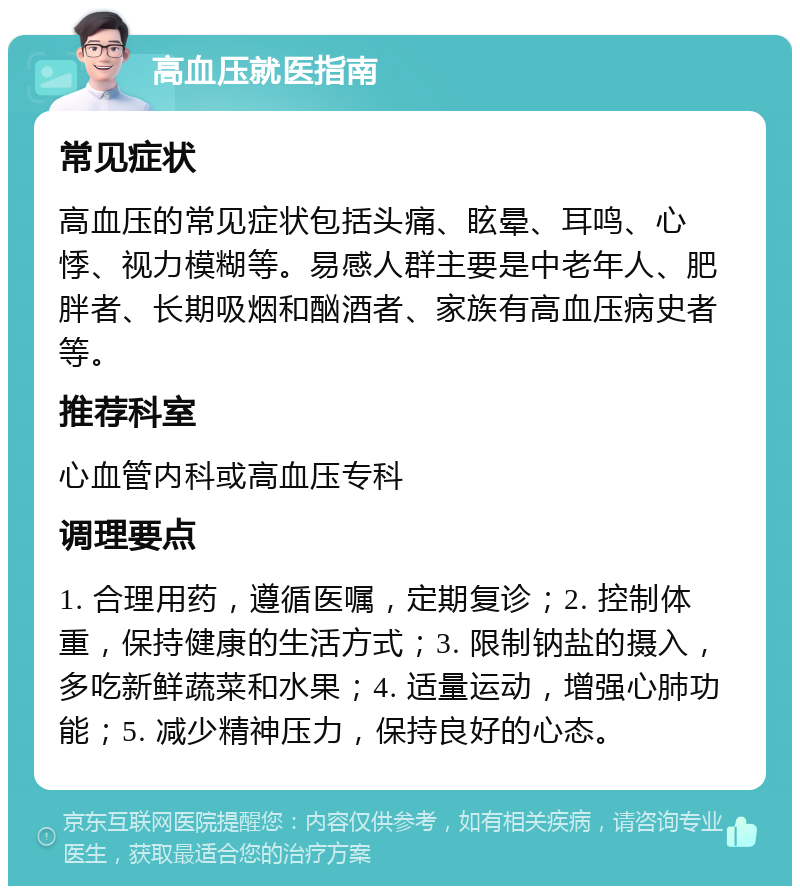 高血压就医指南

常见症状

高血压的常见症状包括头痛、眩晕、耳鸣、心悸、视力模糊等。易感人群主要是中老年人、肥胖者、长期吸烟和酗酒者、家族有高血压病史者等。

推荐科室

心血管内科或高血压专科

调理要点

1. 合理用药，遵循医嘱，定期复诊；2. 控制体重，保持健康的生活方式；3. 限制钠盐的摄入，多吃新鲜蔬菜和水果；4. 适量运动，增强心肺功能；5. 减少精神压力，保持良好的心态。

京东互联网医院提醒您：内容仅供参考，如有相关疾病，请咨询专业医生，获取最适合您的治疗方案